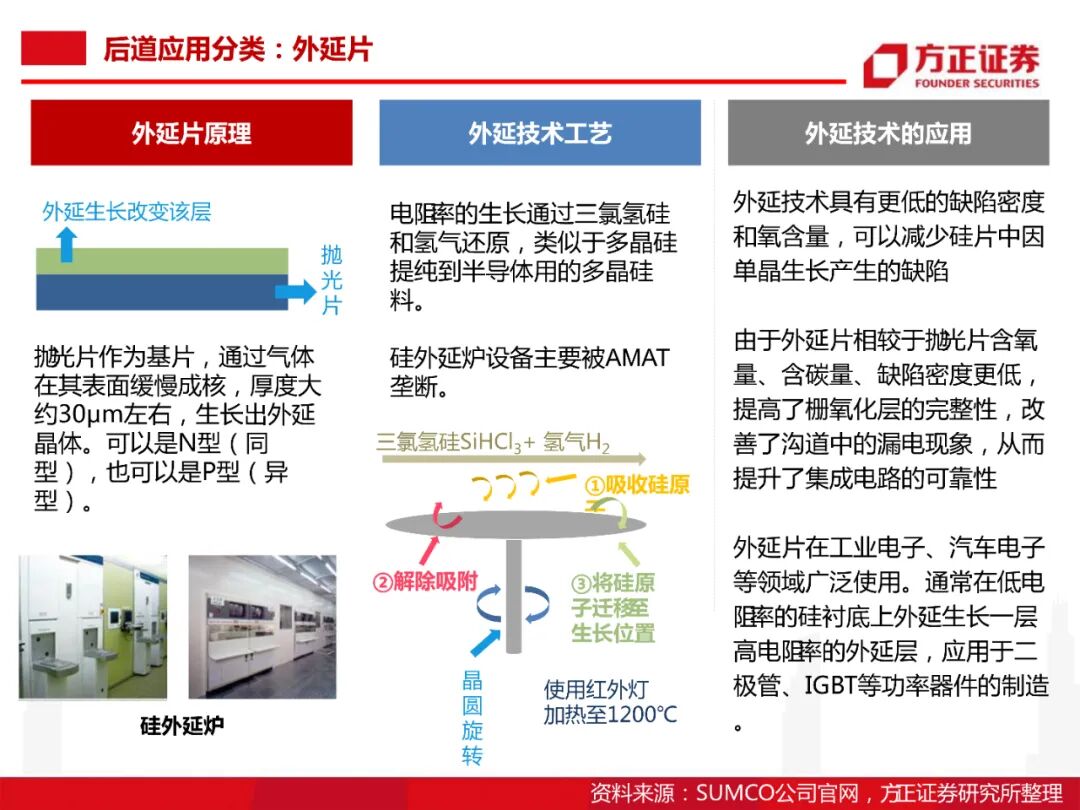 后道应用分类：外延片

方正证券
FOUNDER SECURITIES

外延片原理

外延生长改变该层

抛光片

抛光片作为基片，通过气体在其表面缓慢成核，厚度大约30μm左右，生长出外延晶体。可以是N型（同型），也可以是P型（异型）。

硅外延炉

外延技术工艺

电阻率的生长通过三氯氢硅和氢气还原，类似于多晶硅提纯到半导体用的多晶硅料。

硅外延炉设备主要被AMAT垄断。

三氯氢硅$SiHCl_3$+ 氢气$H_2$

①吸收硅原

②解除吸附

③将硅原子迁移至生长位置

晶圆旋转

使用红外灯加热至1200℃

外延技术的应用

外延技术具有更低的缺陷密度和氧含量，可以减少硅片中因单晶生长产生的缺陷

由于外延片相较于抛光片含氧量、含碳量、缺陷密度更低，提高了栅氧化层的完整性，改善了沟道中的漏电现象，从而提升了集成电路的可靠性

外延片在工业电子、汽车电子等领域广泛使用。通常在低电阻率的硅衬底上外延生长一层高电阻率的外延层，应用于二极管、IGBT等功率器件的制造。

资料来源：SUMCO公司官网，方正证券研究所整理